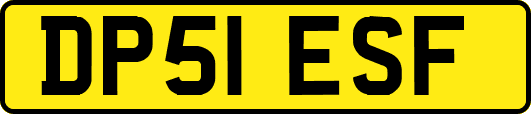 DP51 ESF